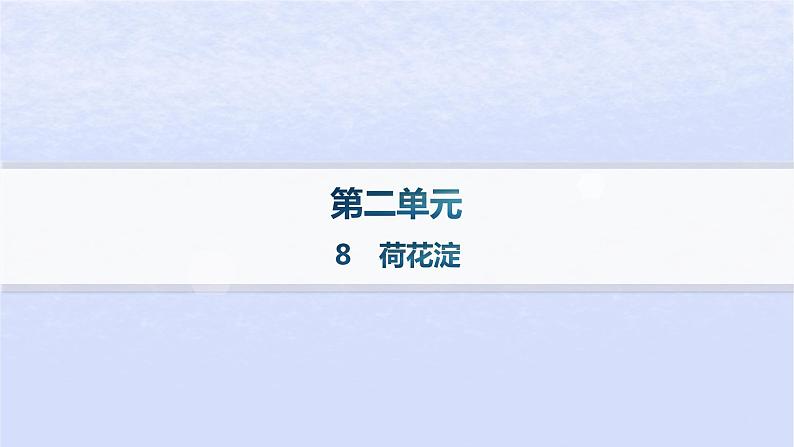 第二单元

8　荷花淀